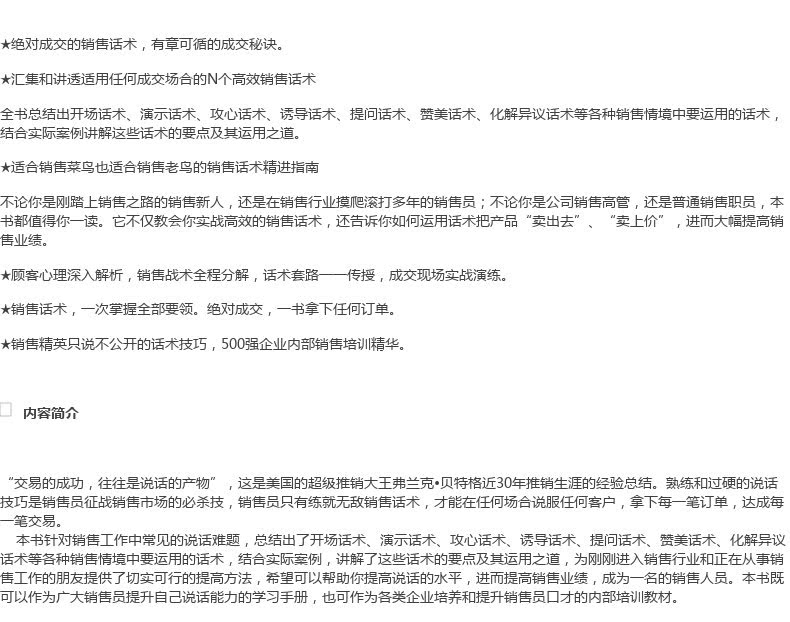 ★绝对成交的销售话术，有章可循的成交秘诀。

★汇集和讲透适用任何成交场合的N个高效销售话术

全书总结出开场话术、演示话术、攻心话术、诱导话术、提问话术、赞美话术、化解异议话术等各种销售情境中要运用的话术，结合实际案例讲解这些话术的要点及其运用之道。

★适合销售菜鸟也适合销售老鸟的销售话术精进指南

不论你是刚踏上销售之路的销售新人，还是在销售行业摸爬滚打多年的销售员；不论你是公司销售高管，还是普通销售职员，本书都值得你一读。它不仅教会你实战高效的销售话术，还告诉你如何运用话术把产品“卖出去”、“卖上价”，进而大幅提高销售业绩。

★顾客心理深入解析，销售战术全程分解，话术套路一一传授，成交现场实战演练。

★销售话术，一次掌握全部要领。绝对成交，一书拿下任何订单。

★销售精英只说不公开的话术技巧，500强企业内部销售培训精华。

☐ 内容简介

“交易的成功，往往是说话的产物”，这是美国的超级推销大王弗兰克•贝特格近30年推销生涯的经验总结。熟练和过硬的说话技巧是销售员征战销售市场的必杀技，销售员只有练就无敌销售话术，才能在任何场合说服任何客户，拿下每一笔订单，达成每一笔交易。

本书针对销售工作中常见的说话难题，总结出了开场话术、演示话术、攻心话术、诱导话术、提问话术、赞美话术、化解异议话术等各种销售情境中要运用的话术，结合实际案例，讲解了这些话术的要点及其运用之道，为刚刚进入销售行业和正在从事销售工作的朋友提供了切实可行的提高方法，希望可以帮助你提高说话的水平，进而提高销售业绩，成为一名的销售人员。本书既可以作为广大销售员提升自己说话能力的学习手册，也可作为各类企业培养和提升销售员口才的内部培训教材。